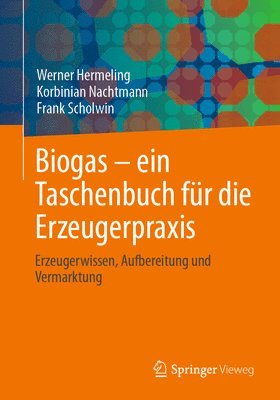 Werner Hermeling
Korbinian Nachtmann
Frank Scholwin

Biogas – ein Taschenbuch für die Erzeugerpraxis

Erzeugerwissen, Aufbereitung und Vermarktung

Springer Vieweg